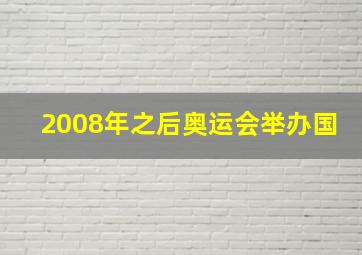 2008年之后奥运会举办国